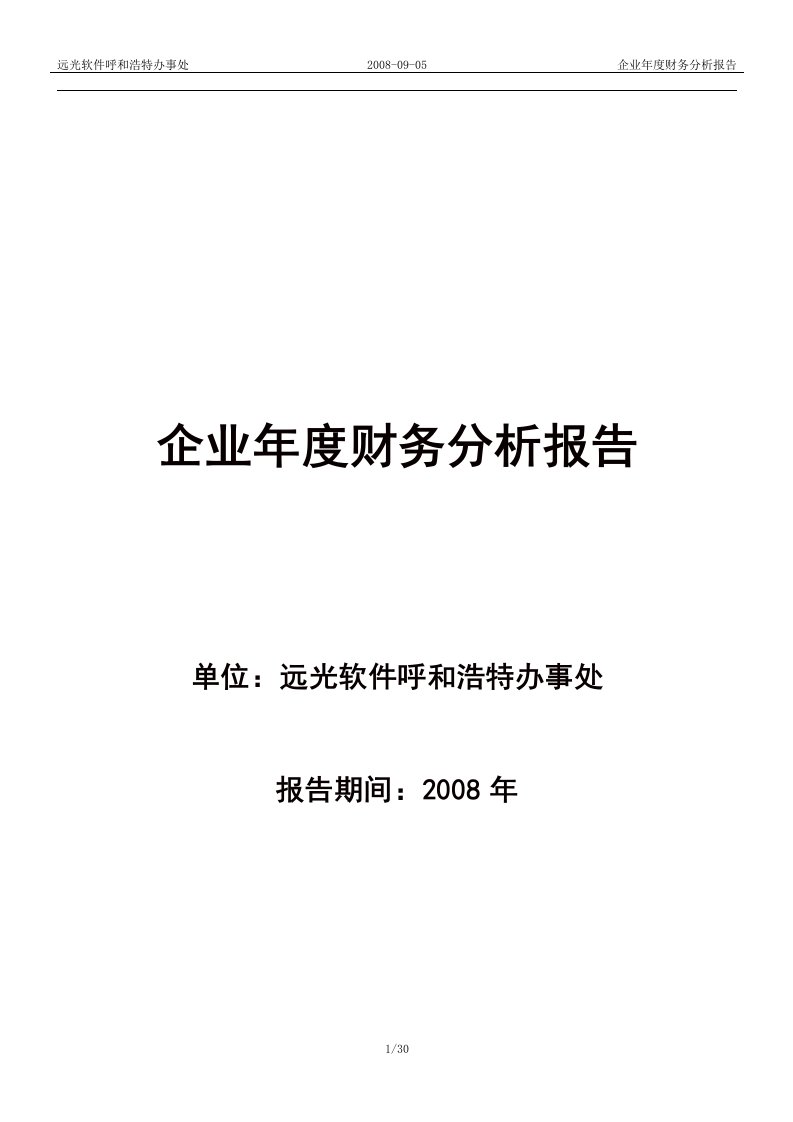 远光软件呼和浩特办事处 2008-09-05 企业年度财务分析报告

企业年度财务分析报告

单位：远光软件呼和浩特办事处

报告期间：2008 年

1/30